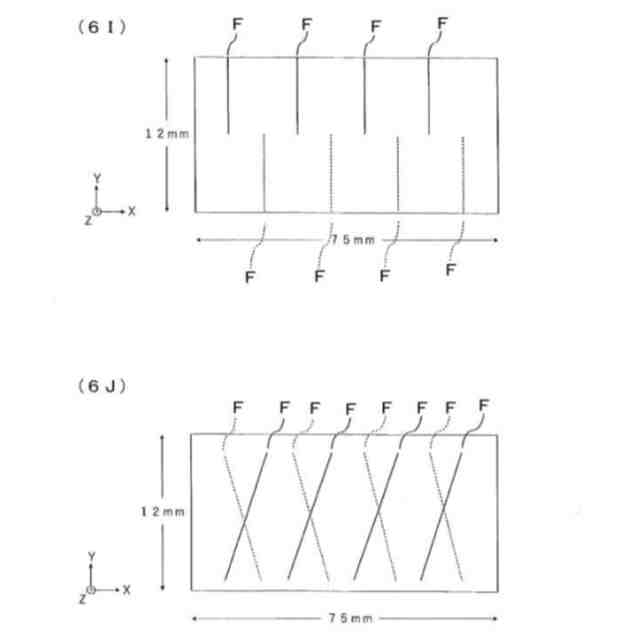 (6 I)

F F F F

12mm

Y
Z X

75mm

F F F F

(6 J)

F F F F F F F F

12mm

Y
Z X

75mm